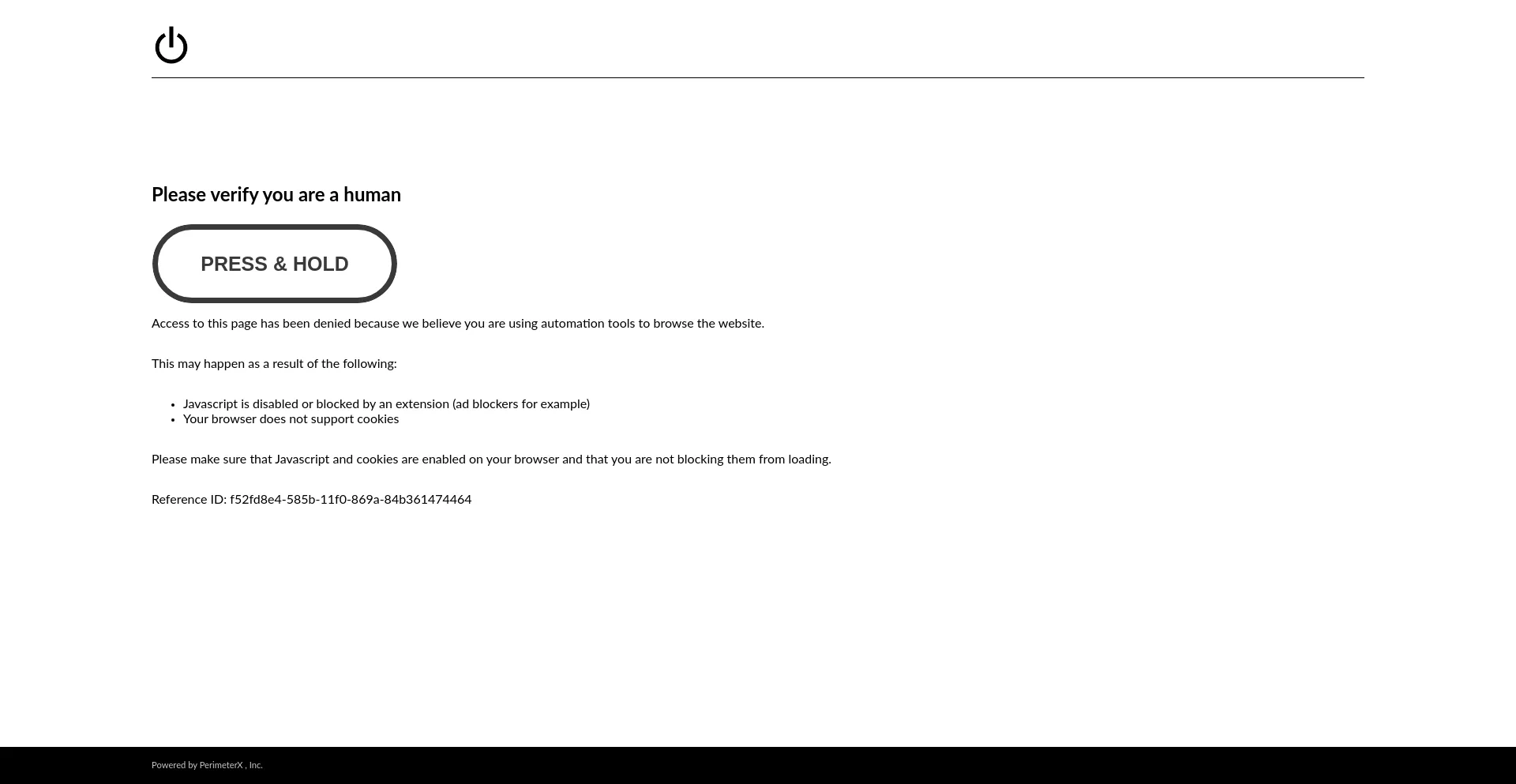 Please verify you are a human

PRESS & HOLD

Access to this page has been denied because we believe you are using automation tools to browse the website.

This may happen as a result of the following:

- Javascript is disabled or blocked by an extension (ad blockers for example)
- Your browser does not support cookies

Please make sure that Javascript and cookies are enabled on your browser and that you are not blocking them from loading.

Reference ID: f52fd8e4-585b-11f0-869a-84b361474464

Powered by PerimeterX , Inc.